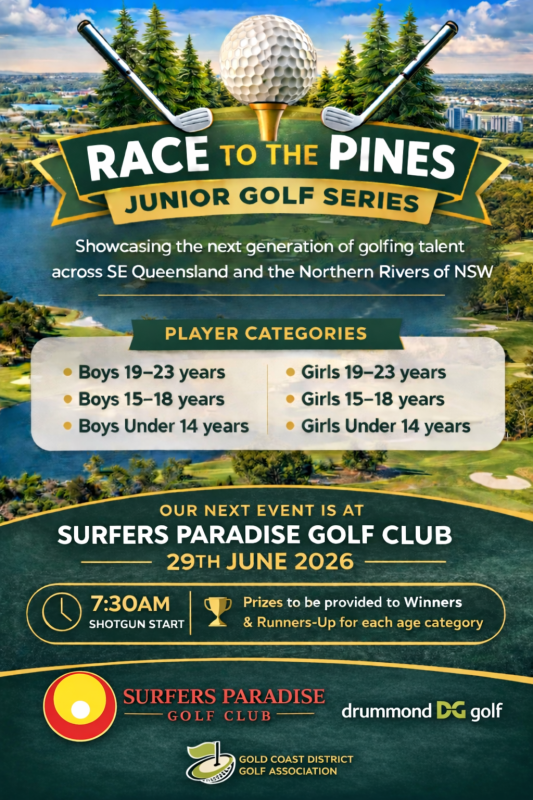 RACE TO THE PINES
JUNIOR GOLF SERIES

Showcasing the next generation of golfing talent across SE Queensland and the Northern Rivers of NSW

PLAYER CATEGORIES

• Boys 19–23 years
• Boys 15–18 years
• Boys Under 14 years

• Girls 19–23 years
• Girls 15–18 years
• Girls Under 14 years

OUR NEXT EVENT IS AT
SURFERS PARADISE GOLF CLUB
29TH JUNE 2026

7:30AM
SHOTGUN START

Prizes to be provided to Winners & Runners-Up for each age category

SURFERS PARADISE GOLF CLUB

drummond DG golf

GOLD COAST DISTRICT GOLF ASSOCIATION